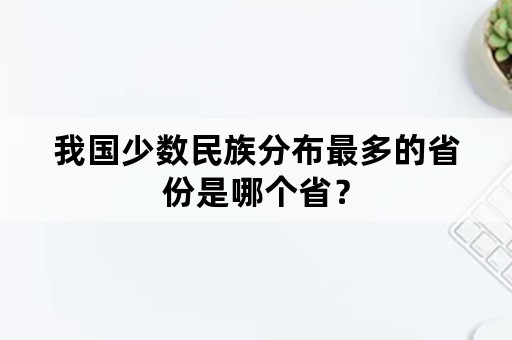 我国少数民族分布最多的省份是哪个省？